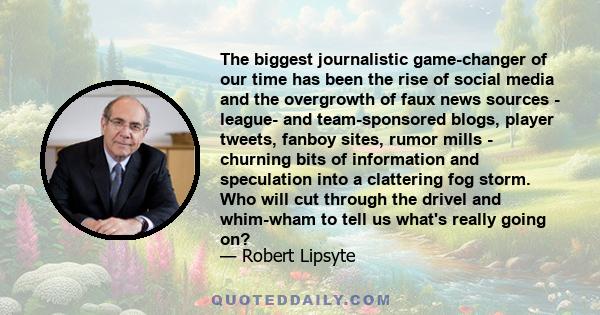 The biggest journalistic game-changer of our time has been the rise of social media and the overgrowth of faux news sources - league- and team-sponsored blogs, player tweets, fanboy sites, rumor mills - churning bits of information and speculation into a clattering fog storm. Who will cut through the drivel and whim-wham to tell us what's really going on?
— Robert Lipsyte

QUOTEDDAILY.COM